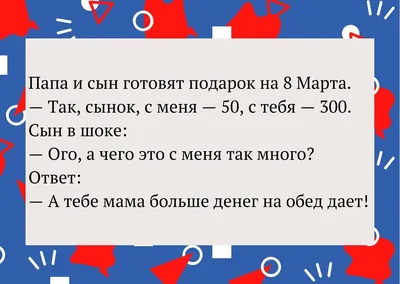 Папа и сын готовят подарок на 8 Марта.
— Так, сынок, с меня — 50, с тебя — 300.
Сын в шоке:
— Ого, а чего это с меня так много?
Ответ:
— А тебе мама больше денег на обед дает!